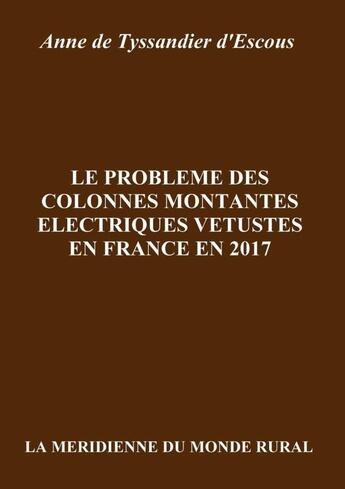 Anne de Tyssandier d'Escous

LE PROBLEME DES COLONNES MONTANTES ELECTRIQUES VETUSTES EN FRANCE EN 2017

LA MERIDIENNE DU MONDE RURAL